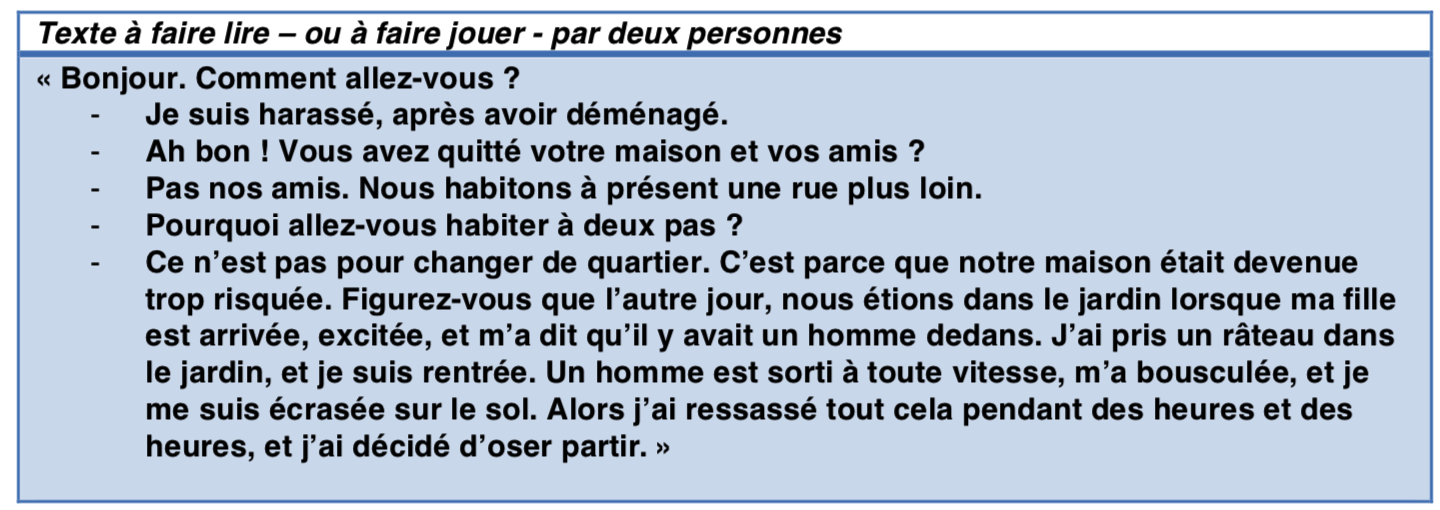 Texte à faire lire – ou à faire jouer - par deux personnes

« Bonjour. Comment allez-vous ?
- Je suis harassé, après avoir déménagé.
- Ah bon ! Vous avez quitté votre maison et vos amis ?
- Pas nos amis. Nous habitons à présent une rue plus loin.
- Pourquoi allez-vous habiter à deux pas ?
- Ce n'est pas pour changer de quartier. C'est parce que notre maison était devenue trop risquée. Figurez-vous que l'autre jour, nous étions dans le jardin lorsque ma fille est arrivée, excitée, et m'a dit qu'il y avait un homme dedans. J'ai pris un râteau dans le jardin, et je suis rentrée. Un homme est sorti à toute vitesse, m'a bousculée, et je me suis écrasée sur le sol. Alors j'ai ressassé tout cela pendant des heures et des heures, et j'ai décidé d'oser partir. »